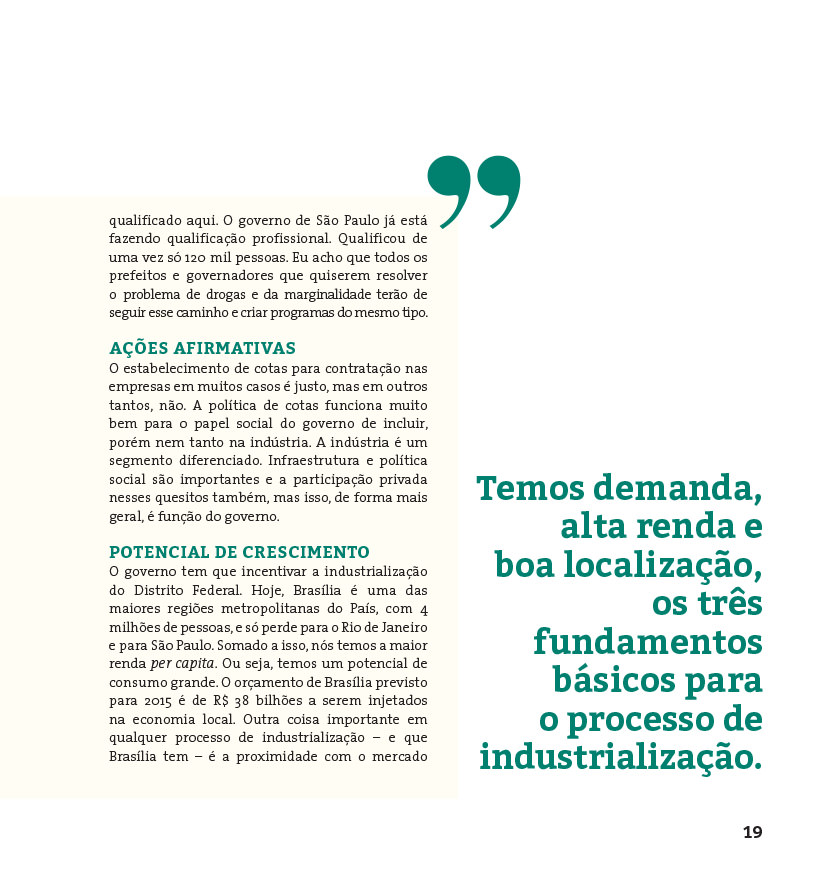 qualificado aqui. O governo de São Paulo já está fazendo qualificação profissional. Qualificou de uma vez só 120 mil pessoas. Eu acho que todos os prefeitos e governadores que quiserem resolver o problema de drogas e da marginalidade terão de seguir esse caminho e criar programas do mesmo tipo.

AÇÕES AFIRMATIVAS
O estabelecimento de cotas para contratação nas empresas em muitos casos é justo, mas em outros tantos, não. A política de cotas funciona muito bem para o papel social do governo de incluir, porém nem tanto na indústria. A indústria é um segmento diferenciado. Infraestrutura e política social são importantes e a participação privada nesses quesitos também, mas isso, de forma mais geral, é função do governo.

POTENCIAL DE CRESCIMENTO
O governo tem que incentivar a industrialização do Distrito Federal. Hoje, Brasília é uma das maiores regiões metropolitanas do País, com 4 milhões de pessoas, e só perde para o Rio de Janeiro e para São Paulo. Somado a isso, nós temos a maior renda per capita. Ou seja, temos um potencial de consumo grande. O orçamento de Brasília previsto para 2015 é de R$ 38 bilhões a serem injetados na economia local. Outra coisa importante em qualquer processo de industrialização – e que Brasília tem – é a proximidade com o mercado

”

Temos demanda, alta renda e boa localização, os três fundamentos básicos para o processo de industrialização.

19